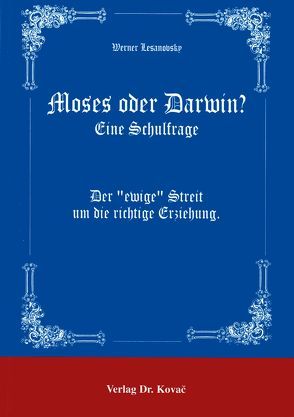 Werner Lesanovsky

Moses oder Darwin?
Eine Schulfrage

Der "ewige" Streit
um die richtige Erziehung.

Verlag Dr. Kovač